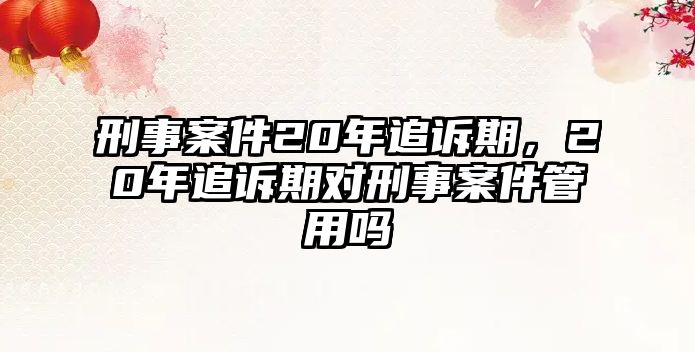 刑事案件20年追诉期，20年追诉期对刑事案件管用吗